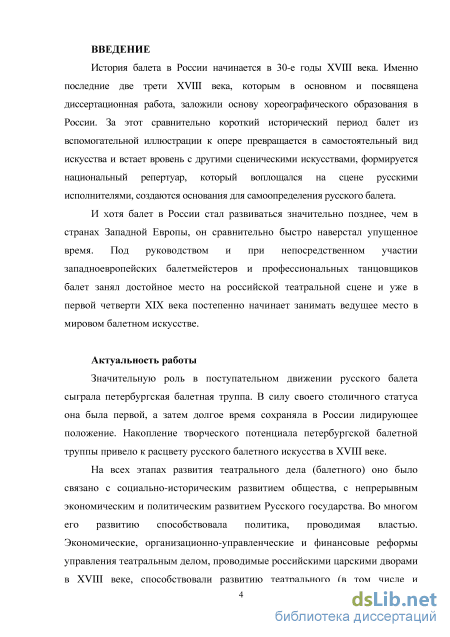 ВВЕДЕНИЕ

История балета в России начинается в 30-е годы XVIII века. Именно последние две трети XVIII века, которым в основном и посвящена диссертационная работа, заложили основу хореографического образования в России. За этот сравнительно короткий исторический период балет из вспомогательной иллюстрации к опере превращается в самостоятельный вид искусства и встает вровень с другими сценическими искусствами, формируется национальный репертуар, который воплощался на сцене русскими исполнителями, создаются основания для самоопределения русского балета.

И хотя балет в России стал развиваться значительно позднее, чем в странах Западной Европы, он сравнительно быстро наверстал упущенное время. Под руководством и при непосредственном участии западноевропейских балетмейстеров и профессиональных танцовщиков балет занял достойное место на российской театральной сцене и уже в первой четверти XIX века постепенно начинает занимать ведущее место в мировом балетном искусстве.

Актуальность работы

Значительную роль в поступательном движении русского балета сыграла петербургская балетная труппа. В силу своего столичного статуса она была первой, а затем долгое время сохраняла в России лидирующее положение. Накопление творческого потенциала петербургской балетной труппы привело к расцвету русского балетного искусства в XVIII веке.

На всех этапах развития театрального дела (балетного) оно было связано с социально-историческим развитием общества, с непрерывным экономическим и политическим развитием Русского государства. Во многом его развитию способствовала политика, проводимая властью. Экономические, организационно-управленческие и финансовые реформы управления театральным делом, проводимые российскими царскими дворами в XVIII веке, способствовали развитию театрального (в том числе и

4

dsLib.net
библиотека диссертаций